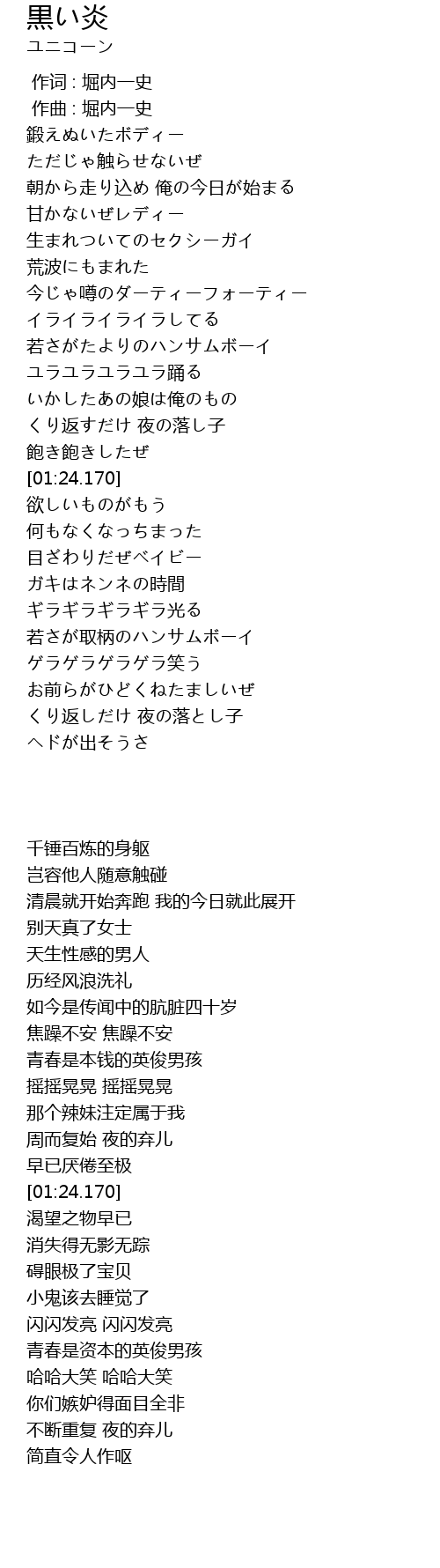 黒い炎
ユニコーン

作词 : 堀内一史
作曲 : 堀内一史
鍛えぬいたボディー
ただじゃ触らせないぜ
朝から走り込め 俺の今日が始まる
甘かないぜレディー
生まれついてのセクシーガイ
荒波にもまれた
今じゃ噂のダーティーフォーティー
イライライライラしてる
若さがたよりのハンサムボーイ
ユラユラユラユラ踊る
いかしたあの娘は俺のもの
くり返すだけ 夜の落し子
飽き飽きしたぜ
[01:24.170]
欲しいものがもう
何もなくなっちまった
目ざわりだぜベイビー
ガキはネンネの時間
ギラギラギラギラ光る
若さが取柄のハンサムボーイ
ゲラゲラゲラゲラ笑う
お前らがひどくねたましいぜ
くり返しだけ 夜の落とし子
ヘドが出そうさ

千锤百炼的身躯
岂容他人随意触碰
清晨就开始奔跑 我的今日就此展开
别天真了女士
天生性感的男人
历经风浪洗礼
如今是传闻中的肮脏四十岁
焦躁不安 焦躁不安
青春是本钱的英俊男孩
摇摇晃晃 摇摇晃晃
那个辣妹注定属于我
周而复始 夜的弃儿
早已厌倦至极
[01:24.170]
渴望之物早已
消失得无影无踪
碍眼极了宝贝
小鬼该去睡觉了
闪闪发亮 闪闪发亮
青春是资本的英俊男孩
哈哈大笑 哈哈大笑
你们嫉妒得面目全非
不断重复 夜的弃儿
简直令人作呕